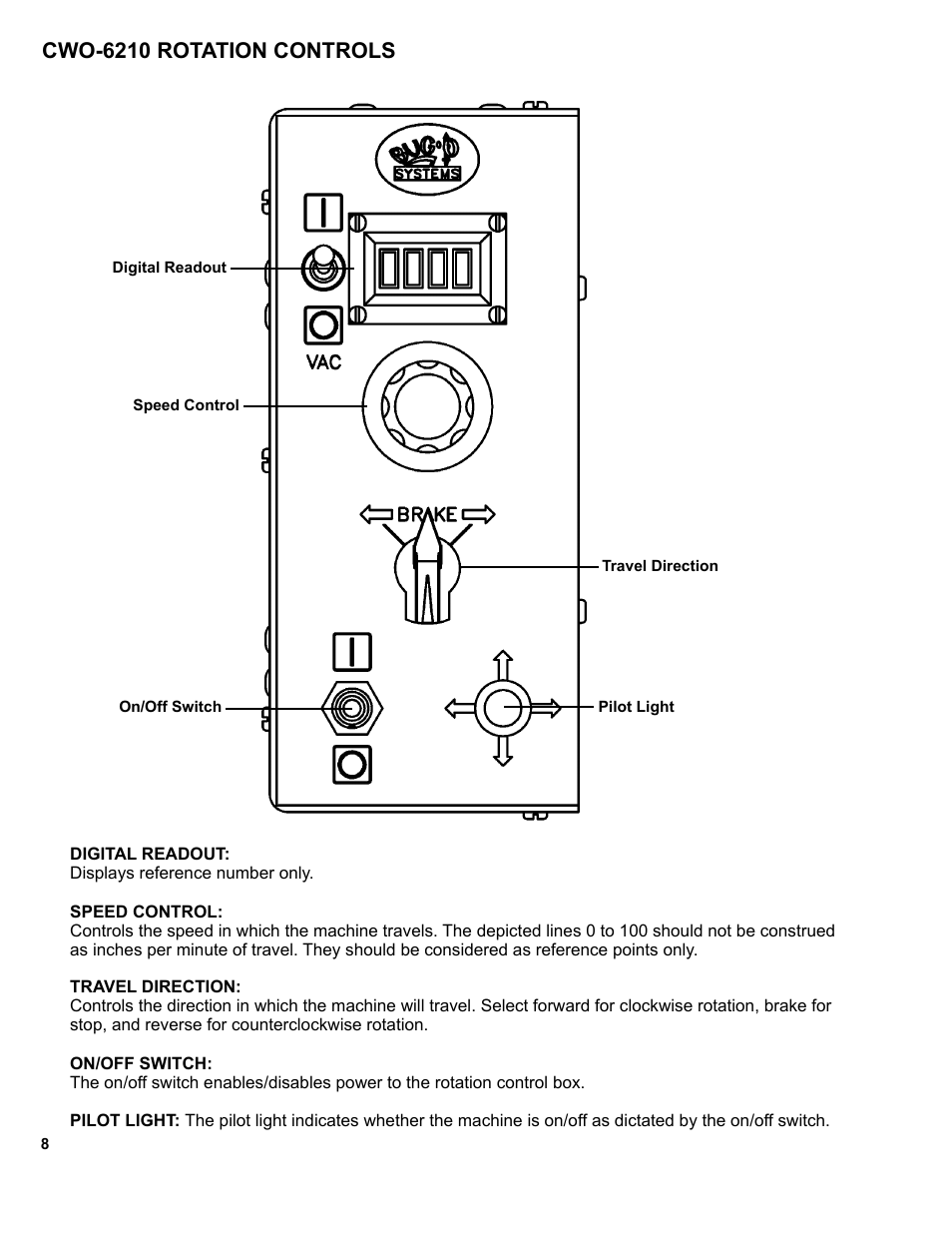 CWO-6210 ROTATION CONTROLS

BUG-O SYSTEMS

Digital Readout

VAC

Speed Control

BRAKE

Travel Direction

On/Off Switch

Pilot Light

DIGITAL READOUT:
Displays reference number only.

SPEED CONTROL:
Controls the speed in which the machine travels. The depicted lines 0 to 100 should not be construed as inches per minute of travel. They should be considered as reference points only.

TRAVEL DIRECTION:
Controls the direction in which the machine will travel. Select forward for clockwise rotation, brake for stop, and reverse for counterclockwise rotation.

ON/OFF SWITCH:
The on/off switch enables/disables power to the rotation control box.

PILOT LIGHT: The pilot light indicates whether the machine is on/off as dictated by the on/off switch.

8